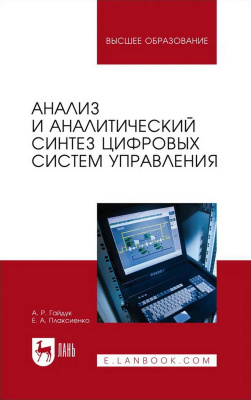 ВЫСШЕЕ ОБРАЗОВАНИЕ

АНАЛИЗ И АНАЛИТИЧЕСКИЙ СИНТЕЗ ЦИФРОВЫХ СИСТЕМ УПРАВЛЕНИЯ

А. Р. Гайдук
Е. А. Плаксиенко

ЛАНЬ

E.LANBOOK.COM